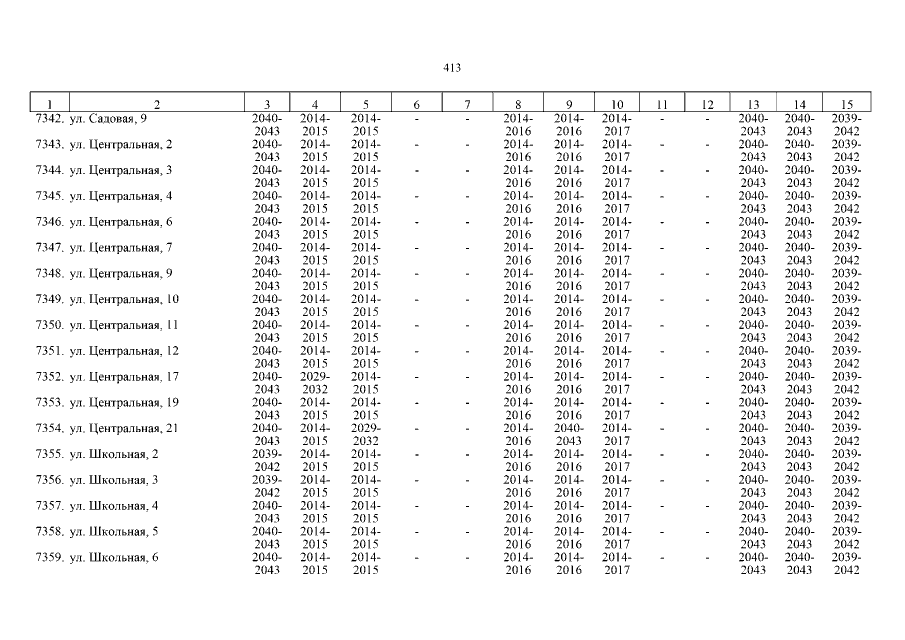 413

| 1 | 2 | 3 | 4 | 5 | 6 | 7 | 8 | 9 | 10 | 11 | 12 | 13 | 14 | 15 |
|---|---|---|---|---|---|---|---|---|---|---|---|---|---|---|
| 7342. | ул. Садовая, 9 | 2040-2043 | 2014-2015 | 2014-2015 | - | - | 2014-2016 | 2014-2016 | 2014-2017 | - | - | 2040-2043 | 2040-2043 | 2039-2042 |
| 7343. | ул. Центральная, 2 | 2040-2043 | 2014-2015 | 2014-2015 | - | - | 2014-2016 | 2014-2016 | 2014-2017 | - | - | 2040-2043 | 2040-2043 | 2039-2042 |
| 7344. | ул. Центральная, 3 | 2040-2043 | 2014-2015 | 2014-2015 | - | - | 2014-2016 | 2014-2016 | 2014-2017 | - | - | 2040-2043 | 2040-2043 | 2039-2042 |
| 7345. | ул. Центральная, 4 | 2040-2043 | 2014-2015 | 2014-2015 | - | - | 2014-2016 | 2014-2016 | 2014-2017 | - | - | 2040-2043 | 2040-2043 | 2039-2042 |
| 7346. | ул. Центральная, 6 | 2040-2043 | 2014-2015 | 2014-2015 | - | - | 2014-2016 | 2014-2016 | 2014-2017 | - | - | 2040-2043 | 2040-2043 | 2039-2042 |
| 7347. | ул. Центральная, 7 | 2040-2043 | 2014-2015 | 2014-2015 | - | - | 2014-2016 | 2014-2016 | 2014-2017 | - | - | 2040-2043 | 2040-2043 | 2039-2042 |
| 7348. | ул. Центральная, 9 | 2040-2043 | 2014-2015 | 2014-2015 | - | - | 2014-2016 | 2014-2016 | 2014-2017 | - | - | 2040-2043 | 2040-2043 | 2039-2042 |
| 7349. | ул. Центральная, 10 | 2040-2043 | 2014-2015 | 2014-2015 | - | - | 2014-2016 | 2014-2016 | 2014-2017 | - | - | 2040-2043 | 2040-2043 | 2039-2042 |
| 7350. | ул. Центральная, 11 | 2040-2043 | 2014-2015 | 2014-2015 | - | - | 2014-2016 | 2014-2016 | 2014-2017 | - | - | 2040-2043 | 2040-2043 | 2039-2042 |
| 7351. | ул. Центральная, 12 | 2040-2043 | 2014-2015 | 2014-2015 | - | - | 2014-2016 | 2014-2016 | 2014-2017 | - | - | 2040-2043 | 2040-2043 | 2039-2042 |
| 7352. | ул. Центральная, 17 | 2040-2043 | 2029-2032 | 2014-2015 | - | - | 2014-2016 | 2014-2016 | 2014-2017 | - | - | 2040-2043 | 2040-2043 | 2039-2042 |
| 7353. | ул. Центральная, 19 | 2040-2043 | 2014-2015 | 2014-2015 | - | - | 2014-2016 | 2014-2016 | 2014-2017 | - | - | 2040-2043 | 2040-2043 | 2039-2042 |
| 7354. | ул. Центральная, 21 | 2040-2043 | 2014-2015 | 2029-2032 | - | - | 2014-2016 | 2040-2043 | 2014-2017 | - | - | 2040-2043 | 2040-2043 | 2039-2042 |
| 7355. | ул. Школьная, 2 | 2039-2042 | 2014-2015 | 2014-2015 | - | - | 2014-2016 | 2014-2016 | 2014-2017 | - | - | 2040-2043 | 2040-2043 | 2039-2042 |
| 7356. | ул. Школьная, 3 | 2039-2042 | 2014-2015 | 2014-2015 | - | - | 2014-2016 | 2014-2016 | 2014-2017 | - | - | 2040-2043 | 2040-2043 | 2039-2042 |
| 7357. | ул. Школьная, 4 | 2040-2043 | 2014-2015 | 2014-2015 | - | - | 2014-2016 | 2014-2016 | 2014-2017 | - | - | 2040-2043 | 2040-2043 | 2039-2042 |
| 7358. | ул. Школьная, 5 | 2040-2043 | 2014-2015 | 2014-2015 | - | - | 2014-2016 | 2014-2016 | 2014-2017 | - | - | 2040-2043 | 2040-2043 | 2039-2042 |
| 7359. | ул. Школьная, 6 | 2040-2043 | 2014-2015 | 2014-2015 | - | - | 2014-2016 | 2014-2016 | 2014-2017 | - | - | 2040-2043 | 2040-2043 | 2039-2042 |